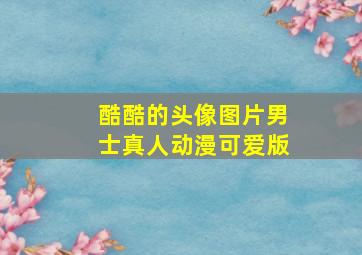 酷酷的头像图片男士真人动漫可爱版